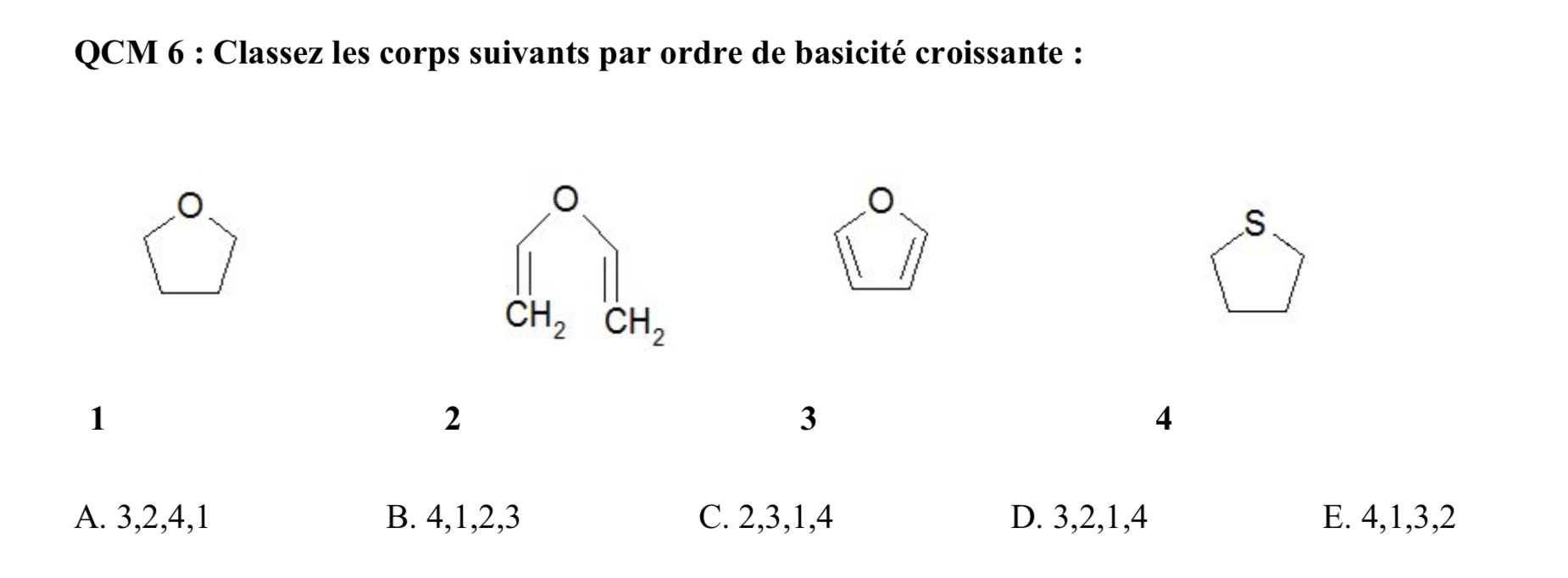 QCM 6 : Classez les corps suivants par ordre de basicité croissante :

O

O

$CH_2$ $CH_2$

O

S

1 2 3 4

A. 3,2,4,1 B. 4,1,2,3 C. 2,3,1,4 D. 3,2,1,4 E. 4,1,3,2